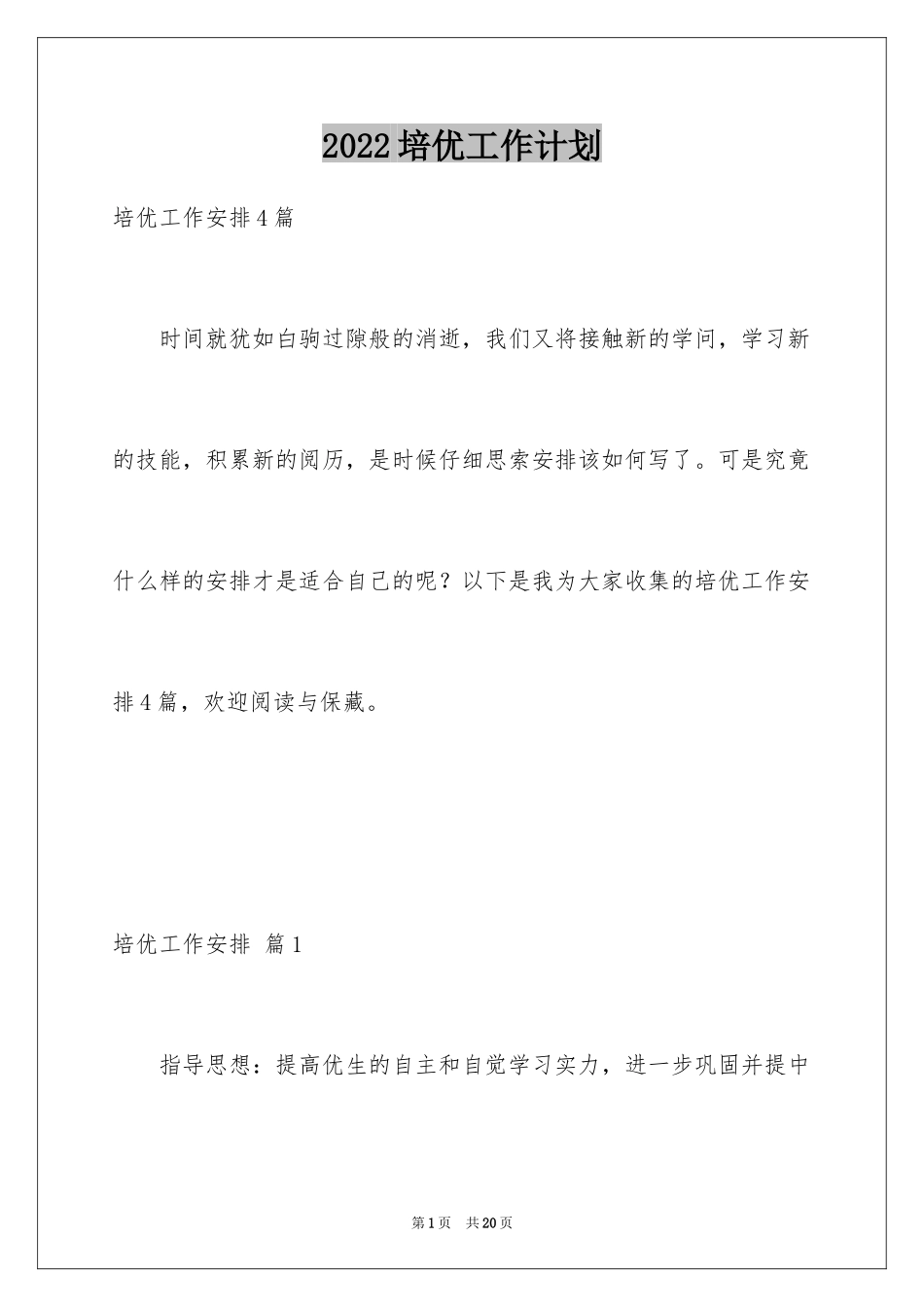 2022培优工作计划

培优工作安排4篇

时间就犹如白驹过隙般的消逝，我们又将接触新的学问，学习新的技能，积累新的阅历，是时候仔细思索安排该如何写了。可是究竟什么样的安排才是适合自己的呢？以下是我为大家收集的培优工作安排4篇，欢迎阅读与保藏。

培优工作安排 篇1

指导思想：提高优生的自主和自觉学习实力，进一步巩固并提中

第1页 共20页